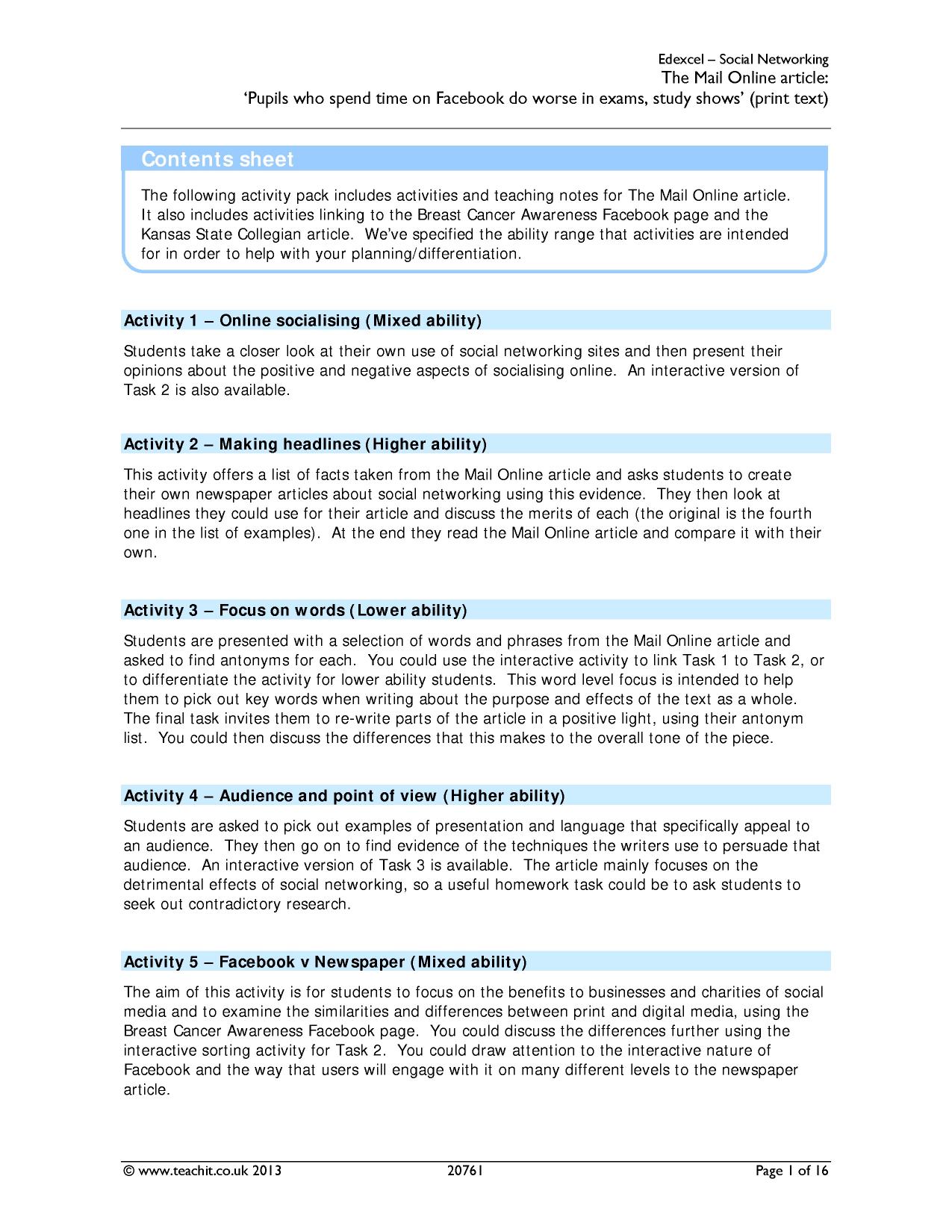 Edexcel – Social Networking
The Mail Online article:
'Pupils who spend time on Facebook do worse in exams, study shows' (print text)

Contents sheet

The following activity pack includes activities and teaching notes for The Mail Online article. It also includes activities linking to the Breast Cancer Awareness Facebook page and the Kansas State Collegian article. We've specified the ability range that activities are intended for in order to help with your planning/differentiation.

Activity 1 – Online socialising (Mixed ability)

Students take a closer look at their own use of social networking sites and then present their opinions about the positive and negative aspects of socialising online. An interactive version of Task 2 is also available.

Activity 2 – Making headlines (Higher ability)

This activity offers a list of facts taken from the Mail Online article and asks students to create their own newspaper articles about social networking using this evidence. They then look at headlines they could use for their article and discuss the merits of each (the original is the fourth one in the list of examples). At the end they read the Mail Online article and compare it with their own.

Activity 3 – Focus on words (Lower ability)

Students are presented with a selection of words and phrases from the Mail Online article and asked to find antonyms for each. You could use the interactive activity to link Task 1 to Task 2, or to differentiate the activity for lower ability students. This word level focus is intended to help them to pick out key words when writing about the purpose and effects of the text as a whole. The final task invites them to re-write parts of the article in a positive light, using their antonym list. You could then discuss the differences that this makes to the overall tone of the piece.

Activity 4 – Audience and point of view (Higher ability)

Students are asked to pick out examples of presentation and language that specifically appeal to an audience. They then go on to find evidence of the techniques the writers use to persuade that audience. An interactive version of Task 3 is available. The article mainly focuses on the detrimental effects of social networking, so a useful homework task could be to ask students to seek out contradictory research.

Activity 5 – Facebook v Newspaper (Mixed ability)

The aim of this activity is for students to focus on the benefits to businesses and charities of social media and to examine the similarities and differences between print and digital media, using the Breast Cancer Awareness Facebook page. You could discuss the differences further using the interactive sorting activity for Task 2. You could draw attention to the interactive nature of Facebook and the way that users will engage with it on many different levels to the newspaper article.

© www.teachit.co.uk 2013 20761 Page 1 of 16